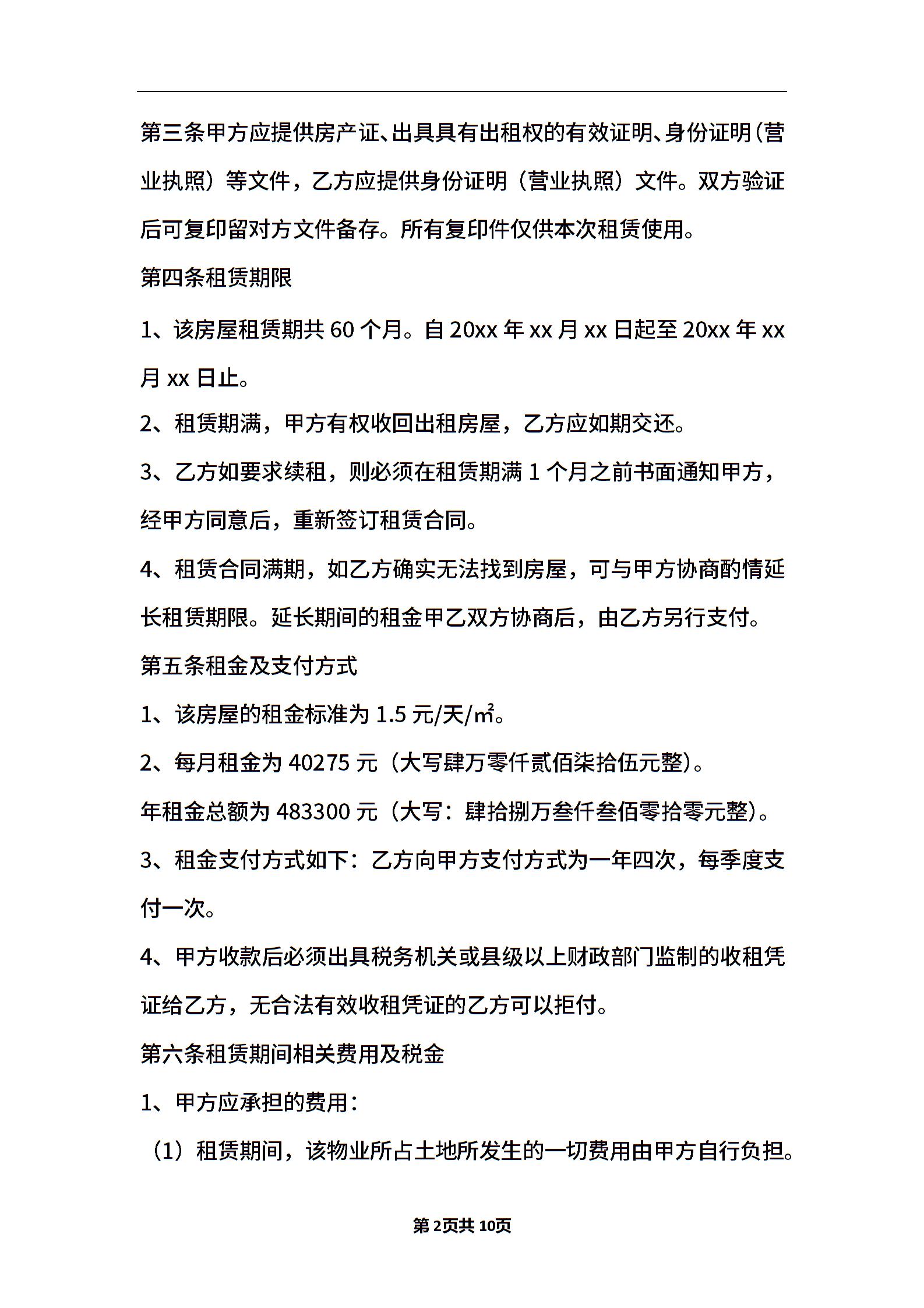 第三条甲方应提供房产证、出具具有出租权的有效证明、身份证明（营业执照）等文件，乙方应提供身份证明（营业执照）文件。双方验证后可复印留对方文件备存。所有复印件仅供本次租赁使用。

第四条租赁期限

1、该房屋租赁期共 60 个月。自 20xx 年 xx 月 xx 日起至 20xx 年 xx 月 xx 日止。

2、租赁期满，甲方有权收回出租房屋，乙方应如期交还。

3、乙方如要求续租，则必须在租赁期满 1 个月之前书面通知甲方，经甲方同意后，重新签订租赁合同。

4、租赁合同满期，如乙方确实无法找到房屋，可与甲方协商酌情延长租赁期限。延长期间的租金甲乙双方协商后，由乙方另行支付。

第五条租金及支付方式

1、该房屋的租金标准为 1.5 元/天/㎡。

2、每月租金为 40275 元（大写肆万零仟贰佰柒拾伍元整）。

年租金总额为 483300 元（大写：肆拾捌万叁仟叁佰零拾零元整）。

3、租金支付方式如下：乙方向甲方支付方式为一年四次，每季度支付一次。

4、甲方收款后必须出具税务机关或县级以上财政部门监制的收租凭证给乙方，无合法有效收租凭证的乙方可以拒付。

第六条租赁期间相关费用及税金

1、甲方应承担的费用：

（1）租赁期间，该物业所占土地所发生的一切费用由甲方自行负担。

第 2页共 10页